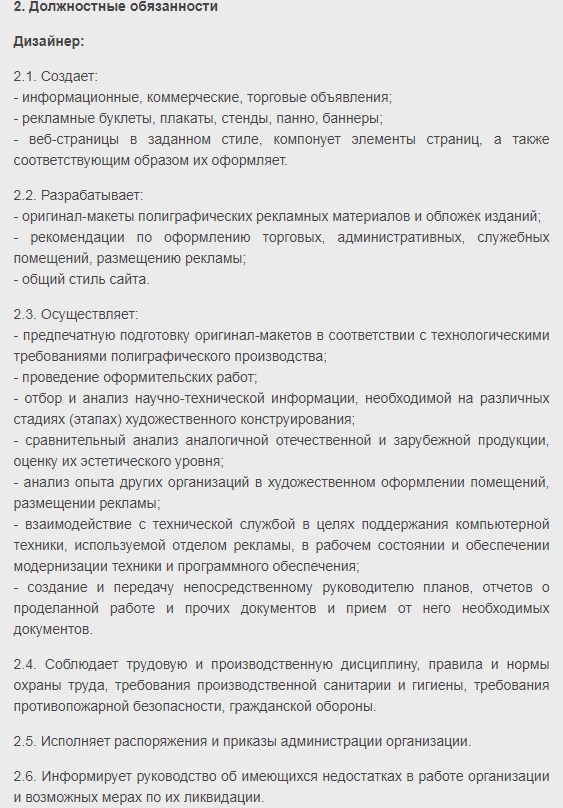 2. Должностные обязанности

Дизайнер:

2.1. Создает:
- информационные, коммерческие, торговые объявления;
- рекламные буклеты, плакаты, стенды, панно, баннеры;
- веб-страницы в заданном стиле, компонует элементы страниц, а также соответствующим образом их оформляет.

2.2. Разрабатывает:
- оригинал-макеты полиграфических рекламных материалов и обложек изданий;
- рекомендации по оформлению торговых, административных, служебных помещений, размещению рекламы;
- общий стиль сайта.

2.3. Осуществляет:
- предпечатную подготовку оригинал-макетов в соответствии с технологическими требованиями полиграфического производства;
- проведение оформительских работ;
- отбор и анализ научно-технической информации, необходимой на различных стадиях (этапах) художественного конструирования;
- сравнительный анализ аналогичной отечественной и зарубежной продукции, оценку их эстетического уровня;
- анализ опыта других организаций в художественном оформлении помещений, размещении рекламы;
- взаимодействие с технической службой в целях поддержания компьютерной техники, используемой отделом рекламы, в рабочем состоянии и обеспечении модернизации техники и программного обеспечения;
- создание и передачу непосредственному руководителю планов, отчетов о проделанной работе и прочих документов и прием от него необходимых документов.

2.4. Соблюдает трудовую и производственную дисциплину, правила и нормы охраны труда, требования производственной санитарии и гигиены, требования противопожарной безопасности, гражданской обороны.

2.5. Исполняет распоряжения и приказы администрации организации.

2.6. Информирует руководство об имеющихся недостатках в работе организации и возможных мерах по их ликвидации.